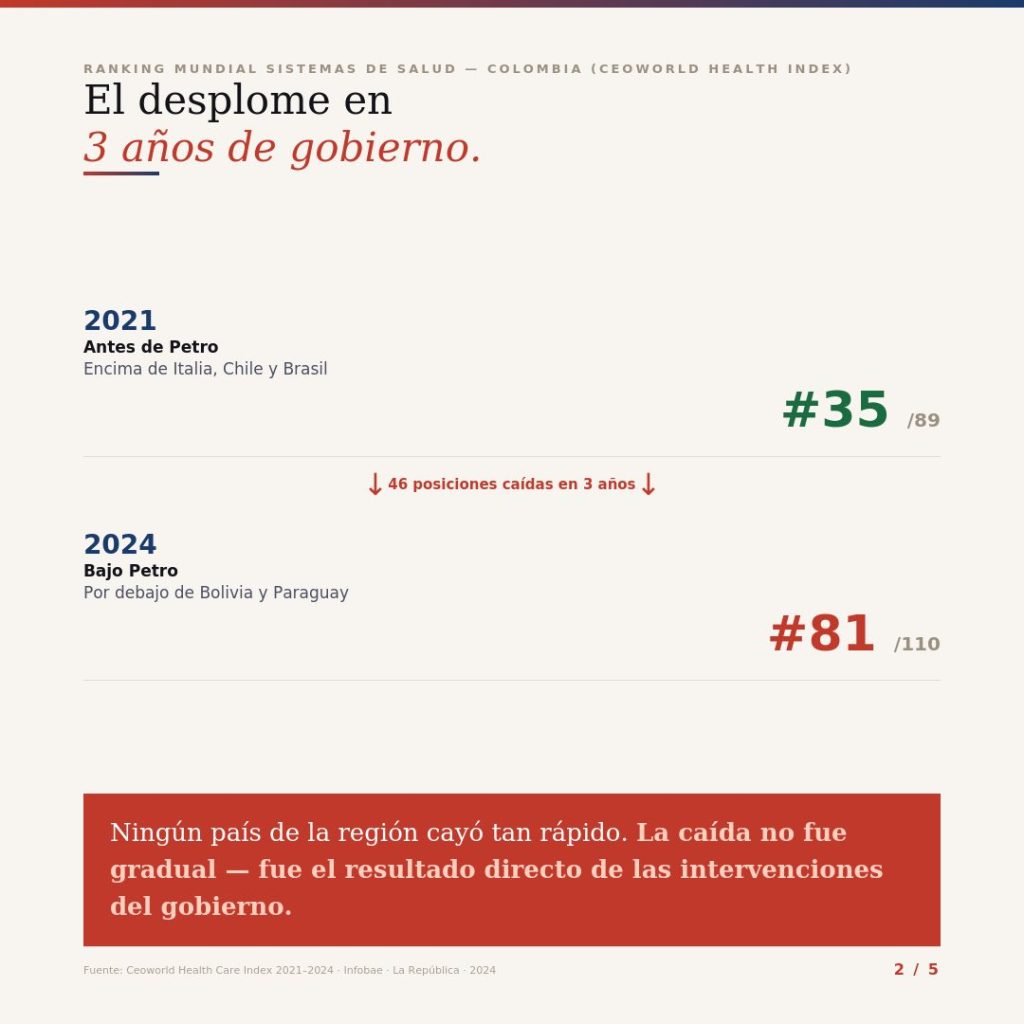 RANKING MUNDIAL SISTEMAS DE SALUD — COLOMBIA (CEOWORLD HEALTH INDEX)

El desplome en
3 años de gobierno.

2021
Antes de Petro
Encima de Italia, Chile y Brasil

#35 /89

↓ 46 posiciones caídas en 3 años ↓

2024
Bajo Petro
Por debajo de Bolivia y Paraguay

#81 /110

Ningún país de la región cayó tan rápido. La caída no fue gradual — fue el resultado directo de las intervenciones del gobierno.

Fuente: Ceoworld Health Care Index 2021-2024 · Infobae · La República · 2024

2 / 5